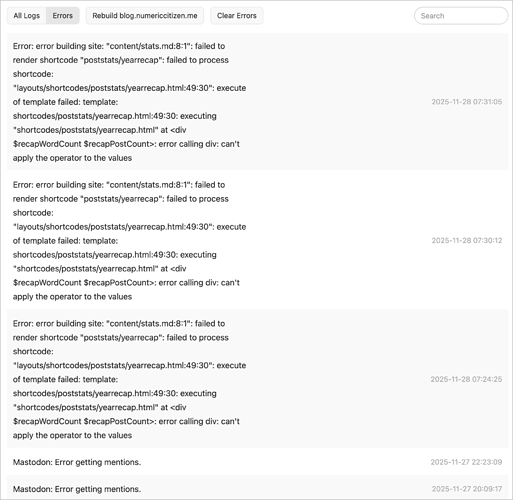 All Logs Errors Rebuild blog.numericcitizen.me Clear Errors Search

Error: error building site: "content/stats.md:8:1": failed to render shortcode "poststats/yearrecap": failed to process shortcode: "layouts/shortcodes/poststats/yearrecap.html:49:30": execute of template failed: template: shortcodes/poststats/yearrecap.html:49:30: executing "shortcodes/poststats/yearrecap.html" at <div $recapWordCount $recapPostCount>: error calling div: can't apply the operator to the values 2025-11-28 07:31:05

Error: error building site: "content/stats.md:8:1": failed to render shortcode "poststats/yearrecap": failed to process shortcode: "layouts/shortcodes/poststats/yearrecap.html:49:30": execute of template failed: template: shortcodes/poststats/yearrecap.html:49:30: executing "shortcodes/poststats/yearrecap.html" at <div $recapWordCount $recapPostCount>: error calling div: can't apply the operator to the values 2025-11-28 07:30:12

Error: error building site: "content/stats.md:8:1": failed to render shortcode "poststats/yearrecap": failed to process shortcode: "layouts/shortcodes/poststats/yearrecap.html:49:30": execute of template failed: template: shortcodes/poststats/yearrecap.html:49:30: executing "shortcodes/poststats/yearrecap.html" at <div $recapWordCount $recapPostCount>: error calling div: can't apply the operator to the values 2025-11-28 07:24:25

Mastodon: Error getting mentions. 2025-11-27 22:23:09

Mastodon: Error getting mentions. 2025-11-27 20:09:17